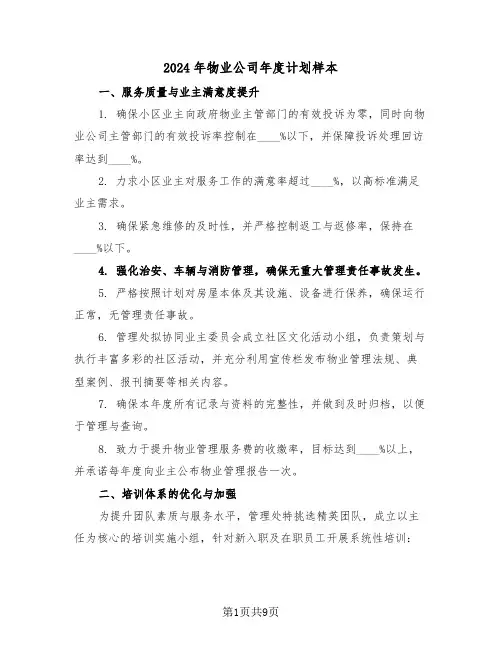 2024年物业公司年度计划样本

一、服务质量与业主满意度提升

1. 确保小区业主向政府物业主管部门的有效投诉为零，同时向物业公司主管部门的有效投诉率控制在____%以下，并保障投诉处理回访率达到____%。

2. 力求小区业主对服务工作的满意率超过____%，以高标准满足业主需求。

3. 确保紧急维修的及时性，并严格控制返工与返修率，保持在____%以下。

4. 强化治安、车辆与消防管理，确保无重大管理责任事故发生。

5. 严格按照计划对房屋本体及其设施、设备进行保养，确保运行正常，无管理责任事故。

6. 管理处拟协同业主委员会成立社区文化活动小组，负责策划与执行丰富多彩的社区活动，并充分利用宣传栏发布物业管理法规、典型案例、报刊摘要等相关内容。

7. 确保本年度所有记录与资料的完整性，并做到及时归档，以便于管理与查询。

8. 致力于提升物业管理服务费的收缴率，目标达到____%以上，并承诺每年度向业主公布物业管理报告一次。

二、培训体系的优化与加强

为提升团队素质与服务水平，管理处特挑选精英团队，成立以主任为核心的培训实施小组，针对新入职及在职员工开展系统性培训：

第1页共9页